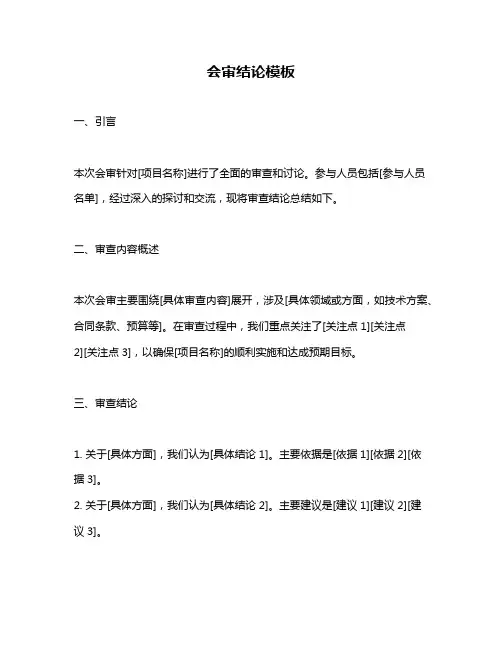 会审结论模板

一、引言

本次会审针对[项目名称]进行了全面的审查和讨论。参与人员包括[参与人员名单]，经过深入的探讨和交流，现将审查结论总结如下。

二、审查内容概述

本次会审主要围绕[具体审查内容]展开，涉及[具体领域或方面，如技术方案、合同条款、预算等]。在审查过程中，我们重点关注了[关注点 1][关注点 2][关注点 3]，以确保[项目名称]的顺利实施和达成预期目标。

三、审查结论

1. 关于[具体方面]，我们认为[具体结论 1]。主要依据是[依据 1][依据 2][依据 3]。
2. 关于[具体方面]，我们认为[具体结论 2]。主要建议是[建议 1][建议 2][建议 3]。